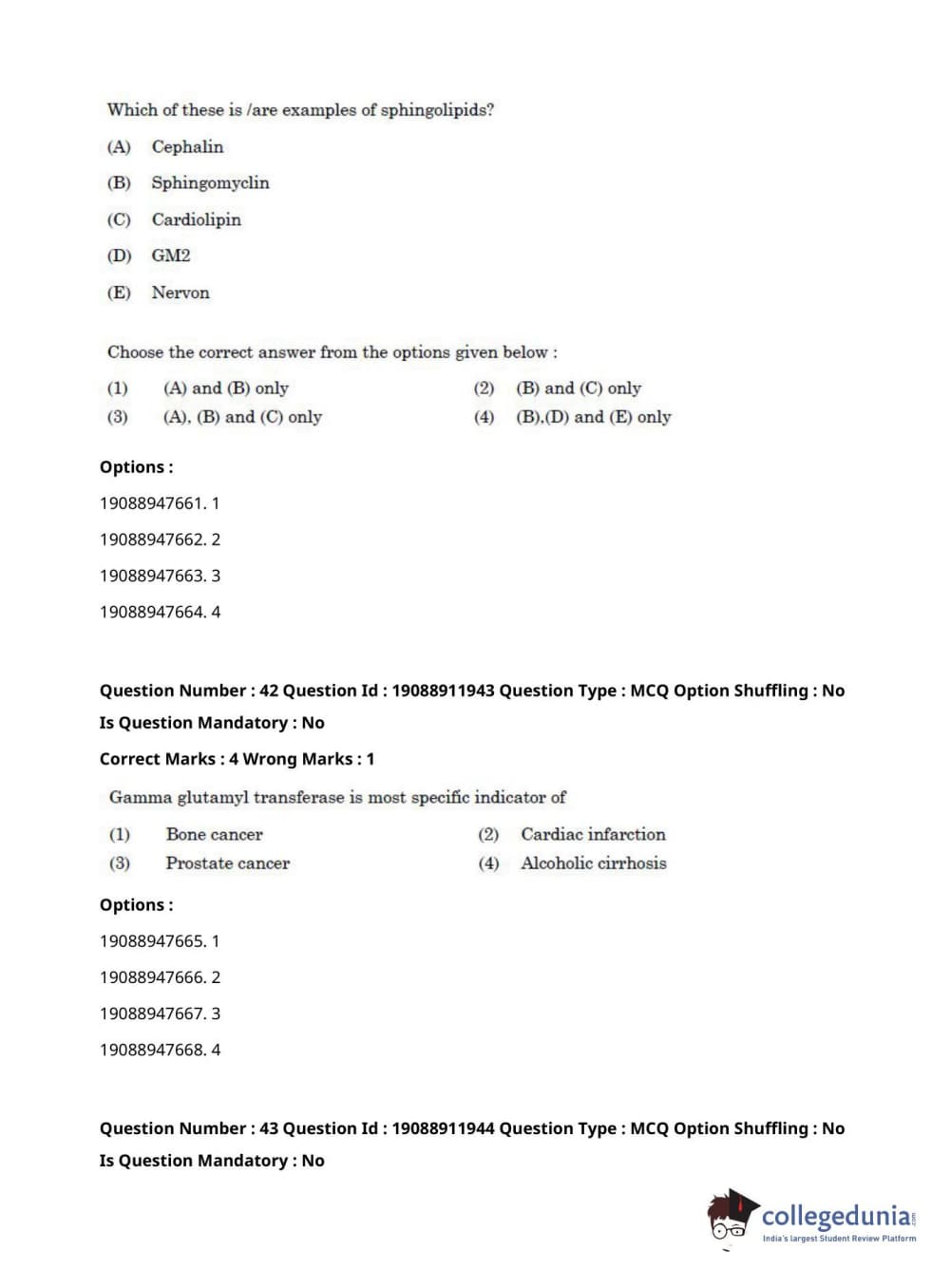 Which of these is /are examples of sphingolipids?

(A) Cephalin

(B) Sphingomyclin

(C) Cardiolipin

(D) GM2

(E) Nervon

Choose the correct answer from the options given below :

(1) (A) and (B) only (2) (B) and (C) only

(3) (A), (B) and (C) only (4) (B),(D) and (E) only

Options :

19088947661. 1

19088947662. 2

19088947663. 3

19088947664. 4

Question Number : 42 Question Id : 19088911943 Question Type : MCQ Option Shuffling : No

Is Question Mandatory : No

Correct Marks : 4 Wrong Marks : 1

Gamma glutamyl transferase is most specific indicator of

(1) Bone cancer (2) Cardiac infarction

(3) Prostate cancer (4) Alcoholic cirrhosis

Options :

19088947665. 1

19088947666. 2

19088947667. 3

19088947668. 4

Question Number : 43 Question Id : 19088911944 Question Type : MCQ Option Shuffling : No

Is Question Mandatory : No

collegedunia

India's largest Student Review Platform